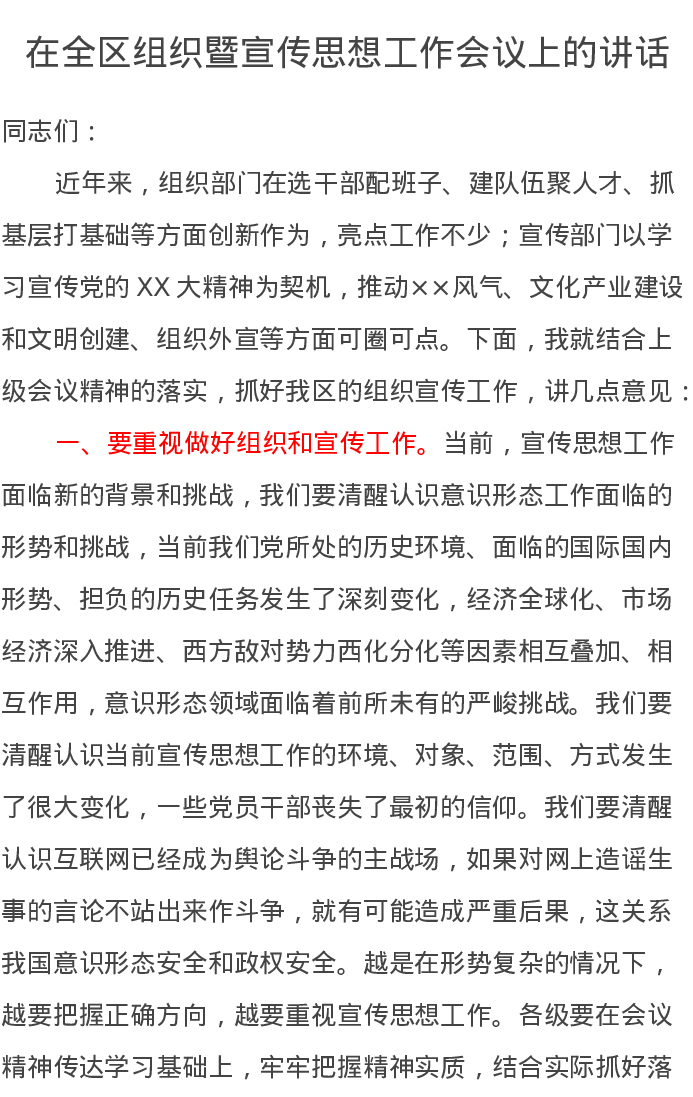 在全区组织暨宣传思想工作会议上的讲话

同志们：

近年来，组织部门在选干部配班子、建队伍聚人才、抓基层打基础等方面创新作为，亮点工作不少；宣传部门以学习宣传党的 XX 大精神为契机，推动××风气、文化产业建设和文明创建、组织外宣等方面可圈可点。下面，我就结合上级会议精神的落实，抓好我区的组织宣传工作，讲几点意见：

一、要重视做好组织和宣传工作。当前，宣传思想工作面临新的背景和挑战，我们要清醒认识意识形态工作面临的形势和挑战，当前我们党所处的历史环境、面临的国际国内形势、担负的历史任务发生了深刻变化，经济全球化、市场经济深入推进、西方敌对势力西化分化等因素相互叠加、相互作用，意识形态领域面临着前所未有的严峻挑战。我们要清醒认识当前宣传思想工作的环境、对象、范围、方式发生了很大变化，一些党员干部丧失了最初的信仰。我们要清醒认识互联网已经成为舆论斗争的主战场，如果对网上造谣生事的言论不站出来作斗争，就有可能造成严重后果，这关系我国意识形态安全和政权安全。越是在形势复杂的情况下，越要把握正确方向，越要重视宣传思想工作。各级要在会议精神传达学习基础上，牢牢把握精神实质，结合实际抓好落